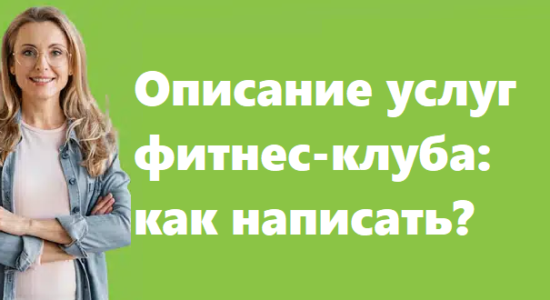 Описание услуг фитнес-клуба: как написать?